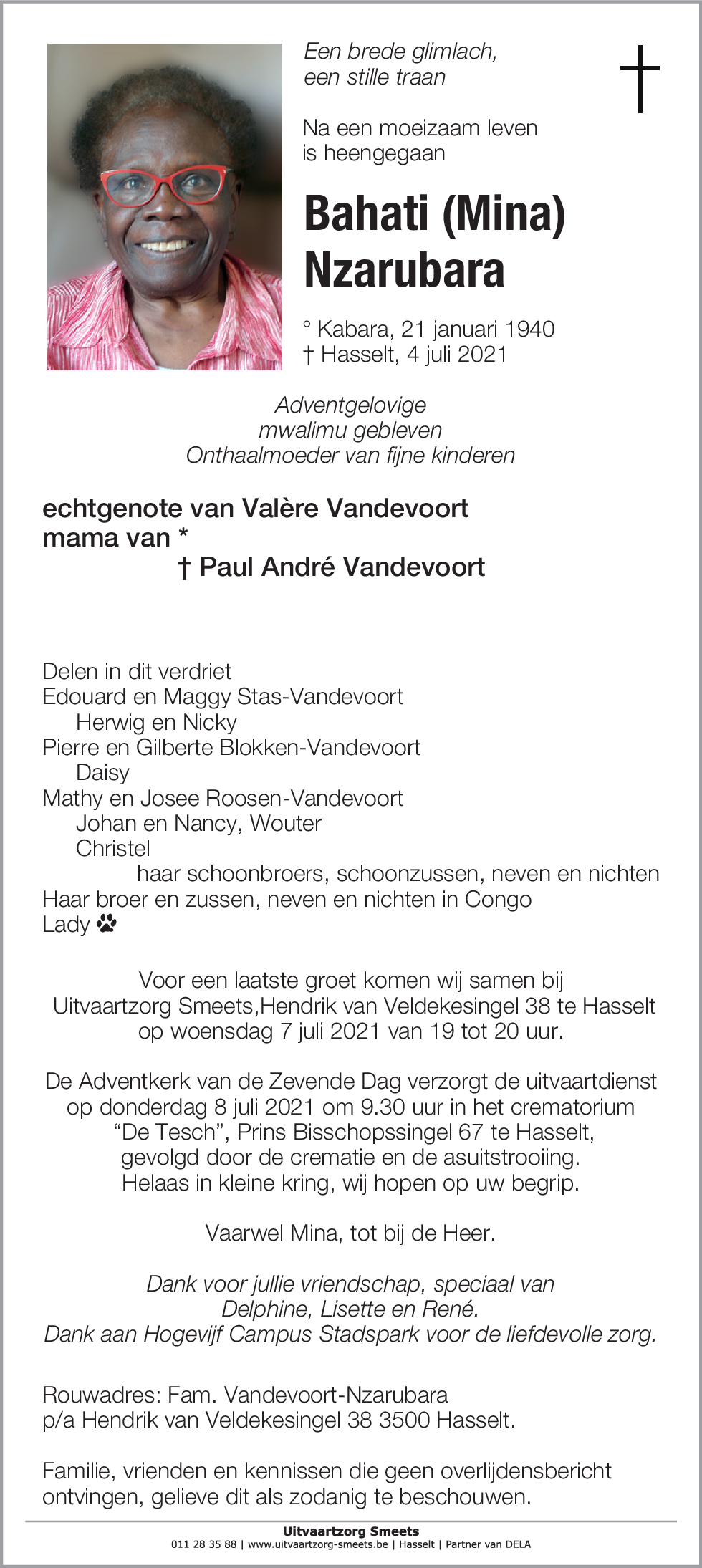 Een brede glimlach,
een stille traan

Na een moeizaam leven
is heengegaan

Bahati (Mina)
Nzarubara

° Kabara, 21 januari 1940
† Hasselt, 4 juli 2021

Adventgelovige
mwalimu gebleven
Onthaalmoeder van fijne kinderen

echtgenote van Valère Vandevoort
mama van *
† Paul André Vandevoort

Delen in dit verdriet
Edouard en Maggy Stas-Vandevoort
Herwig en Nicky
Pierre en Gilberte Blokken-Vandevoort
Daisy
Mathy en Josee Roosen-Vandevoort
Johan en Nancy, Wouter
Christel
haar schoonbroers, schoonzussen, neven en nichten
Haar broer en zussen, neven en nichten in Congo
Lady

Voor een laatste groet komen wij samen bij
Uitvaartzorg Smeets,Hendrik van Veldekesingel 38 te Hasselt
op woensdag 7 juli 2021 van 19 tot 20 uur.

De Adventkerk van de Zevende Dag verzorgt de uitvaartdienst
op donderdag 8 juli 2021 om 9.30 uur in het crematorium
“De Tesch”, Prins Bisschopssingel 67 te Hasselt,
gevolgd door de crematie en de asuitstrooiing.
Helaas in kleine kring, wij hopen op uw begrip.

Vaarwel Mina, tot bij de Heer.

Dank voor jullie vriendschap, speciaal van
Delphine, Lisette en René.
Dank aan Hogevijf Campus Stadspark voor de liefdevolle zorg.

Rouwadres: Fam. Vandevoort-Nzarubara
p/a Hendrik van Veldekesingel 38 3500 Hasselt.

Familie, vrienden en kennissen die geen overlijdensbericht
ontvingen, gelieve dit als zodanig te beschouwen.

Uitvaartzorg Smeets
011 28 35 88 | www.uitvaartzorg-smeets.be | Hasselt | Partner van DELA